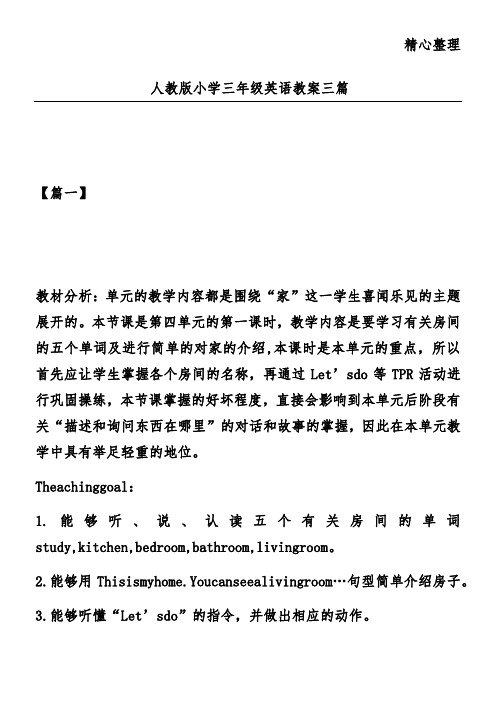 精心整理

人教版小学三年级英语教案三篇

【篇一】

教材分析：单元的教学内容都是围绕“家”这一学生喜闻乐见的主题展开的。本节课是第四单元的第一课时，教学内容是要学习有关房间的五个单词及进行简单的对家的介绍,本课时是本单元的重点，所以首先应让学生掌握各个房间的名称，再通过 Let’sdo 等 TPR 活动进行巩固操练，本节课掌握的好坏程度，直接会影响到本单元后阶段有关“描述和询问东西在哪里”的对话和故事的掌握，因此在本单元教学中具有举足轻重的地位。

Theachinggoal：

1. 能够听、说、认读五个有关房间的单词 study,kitchen,bedroom,bathroom,livingroom。

2.能够用 Thisismyhome.Youcanseealivingroom…句型简单介绍房子。

3.能够听懂“Let’sdo”的指令，并做出相应的动作。